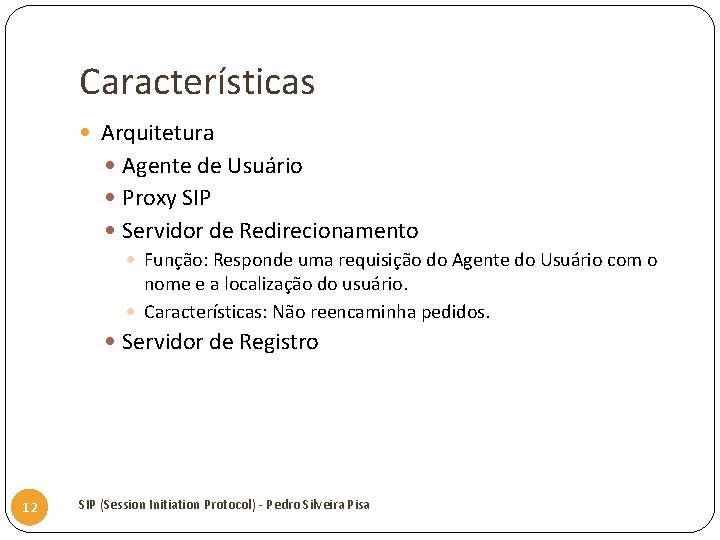 Características

Arquitetura

Agente de Usuário

Proxy SIP

Servidor de Redirecionamento

Função: Responde uma requisição do Agente do Usuário com o nome e a localização do usuário.

Características: Não reencaminha pedidos.

Servidor de Registro

12

SIP (Session Initiation Protocol) - Pedro Silveira Pisa